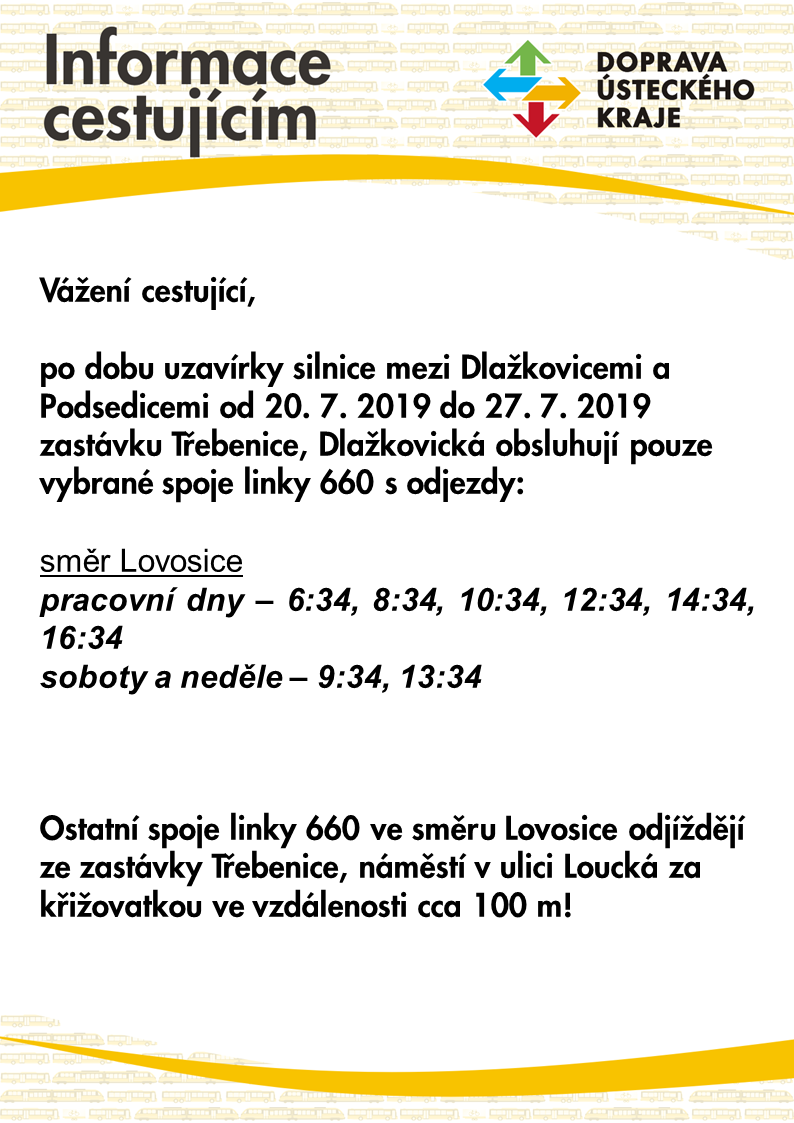 Informace cestujícím

DOPRAVA ÚSTECKÉHO KRAJE

Vážení cestující,

po dobu uzavírky silnice mezi Dlažkovicemi a Podsedicemi od 20. 7. 2019 do 27. 7. 2019 zastávku Třebenice, Dlažkovická obsluhují pouze vybrané spoje linky 660 s odjezdy:

směr Lovosice
pracovní dny – 6:34, 8:34, 10:34, 12:34, 14:34, 16:34
soboty a neděle – 9:34, 13:34

Ostatní spoje linky 660 ve směru Lovosice odjíždějí ze zastávky Třebenice, náměstí v ulici Loucká za křižovatkou ve vzdálenosti cca 100 m!